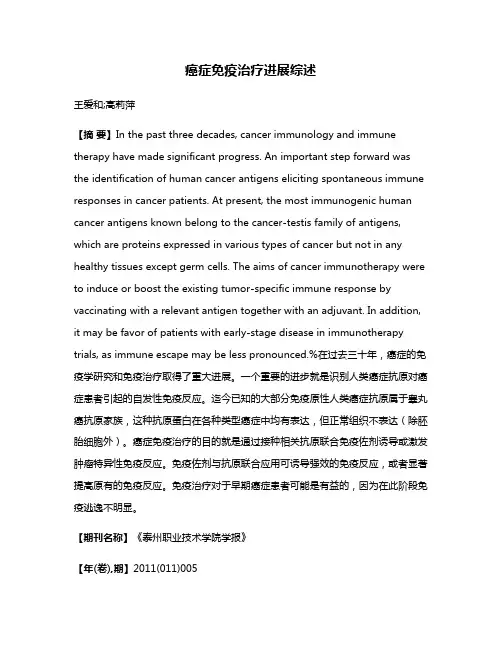 癌症免疫治疗进展综述

王爱和;高莉萍

【摘 要】In the past three decades, cancer immunology and immune therapy have made significant progress. An important step forward was the identification of human cancer antigens eliciting spontaneous immune responses in cancer patients. At present, the most immunogenic human cancer antigens known belong to the cancer-testis family of antigens, which are proteins expressed in various types of cancer but not in any healthy tissues except germ cells. The aims of cancer immunotherapy were to induce or boost the existing tumor-specific immune response by vaccinating with a relevant antigen together with an adjuvant. In addition, it may be favor of patients with early-stage disease in immunotherapy trials, as immune escape may be less pronounced.%在过去三十年，癌症的免疫学研究和免疫治疗取得了重大进展。一个重要的进步就是识别人类癌症抗原对癌症患者引起的自发性免疫反应。迄今已知的大部分免疫原性人类癌症抗原属于睾丸癌抗原家族，这种抗原蛋白在各种类型癌症中均有表达，但正常组织不表达（除胚胎细胞外）。癌症免疫治疗的目的就是通过接种相关抗原联合免疫佐剂诱导或激发肿瘤特异性免疫反应。免疫佐剂与抗原联合应用可诱导强效的免疫反应，或者显著提高原有的免疫反应。免疫治疗对于早期癌症患者可能是有益的，因为在此阶段免疫逃逸不明显。

【期刊名称】《泰州职业技术学院学报》

【年(卷),期】2011(011)005